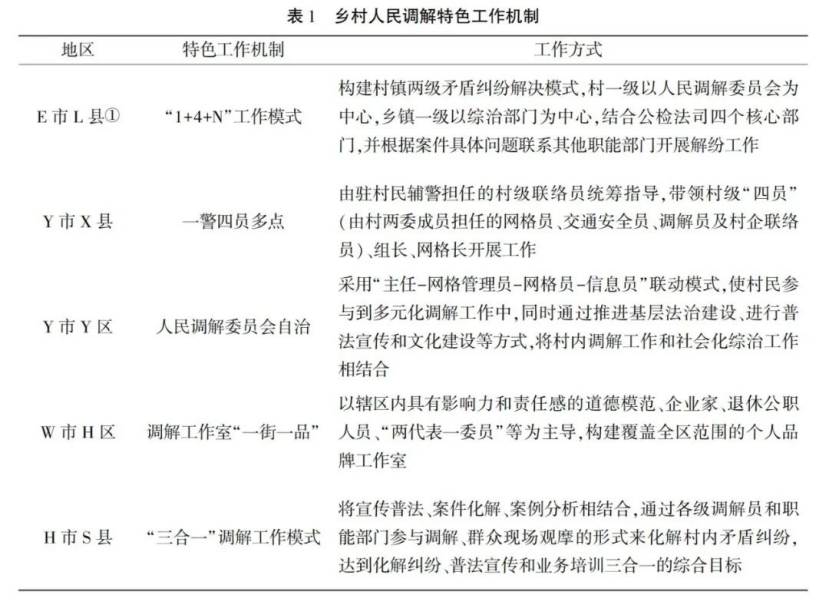 表 1　乡村人民调解特色工作机制

| 地区 | 特色工作机制 | 工作方式 |
|---|---|---|
| E 市 L 县① | “1+4+N”工作模式 | 构建村镇两级矛盾纠纷解决模式，村一级以人民调解委员会为中心，乡镇一级以综治部门为中心，结合公检法司四个核心部门，并根据案件具体问题联系其他职能部门开展解纷工作 |
| Y 市 X 县 | 一警四员多点 | 由驻村民辅警担任的村级联络员统筹指导，带领村级“四员”(由村两委成员担任的网格员、交通安全员、调解员及村企联络员)、组长、网格长开展工作 |
| Y 市 Y 区 | 人民调解委员会自治 | 采用“主任-网格管理员-网格员-信息员”联动模式，使村民参与到多元化调解工作中，同时通过推进基层法治建设、进行普法宣传和文化建设等方式，将村内调解工作和社会化综治工作相结合 |
| W 市 H 区 | 调解工作室“一街一品” | 以辖区内具有影响力和责任感的道德模范、企业家、退休公职人员、“两代表一委员”等为主导，构建覆盖全区范围的个人品牌工作室 |
| H 市 S 县 | “三合一”调解工作模式 | 将宣传普法、案件化解、案例分析相结合，通过各级调解员和职能部门参与调解、群众现场观摩的形式来化解村内矛盾纠纷，达到化解纠纷、普法宣传和业务培训三合一的综合目标 |